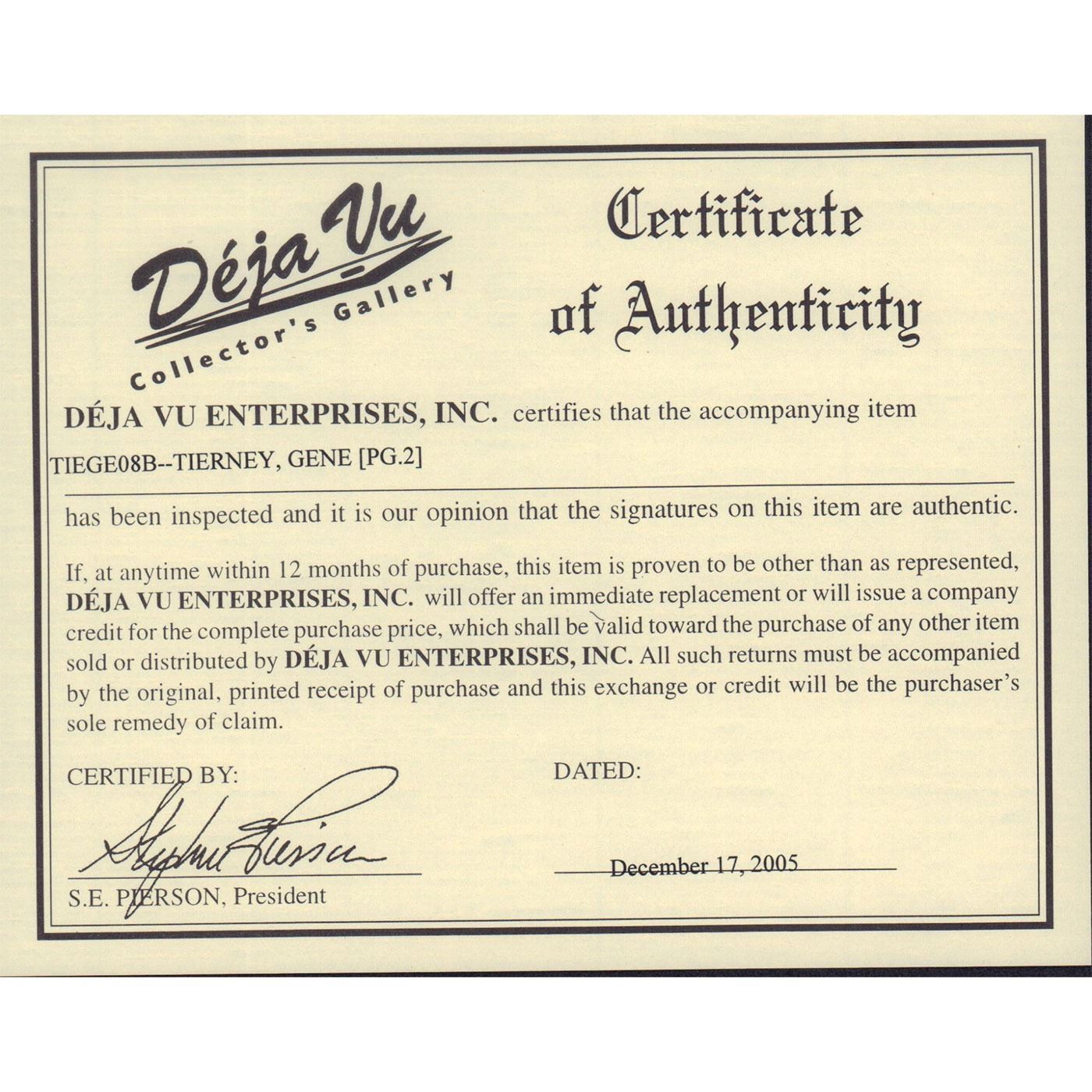 Déja Vu
Collector's Gallery

Certificate of Authenticity

DÉJA VU ENTERPRISES, INC. certifies that the accompanying item

TIEGE08B--TIERNEY, GENE [PG.2]

has been inspected and it is our opinion that the signatures on this item are authentic.

If, at anytime within 12 months of purchase, this item is proven to be other than as represented, DÉJA VU ENTERPRISES, INC. will offer an immediate replacement or will issue a company credit for the complete purchase price, which shall be valid toward the purchase of any other item sold or distributed by DÉJA VU ENTERPRISES, INC. All such returns must be accompanied by the original, printed receipt of purchase and this exchange or credit will be the purchaser's sole remedy of claim.

CERTIFIED BY:

Stephen Pierson

S.E. PIERSON, President

DATED:

December 17, 2005